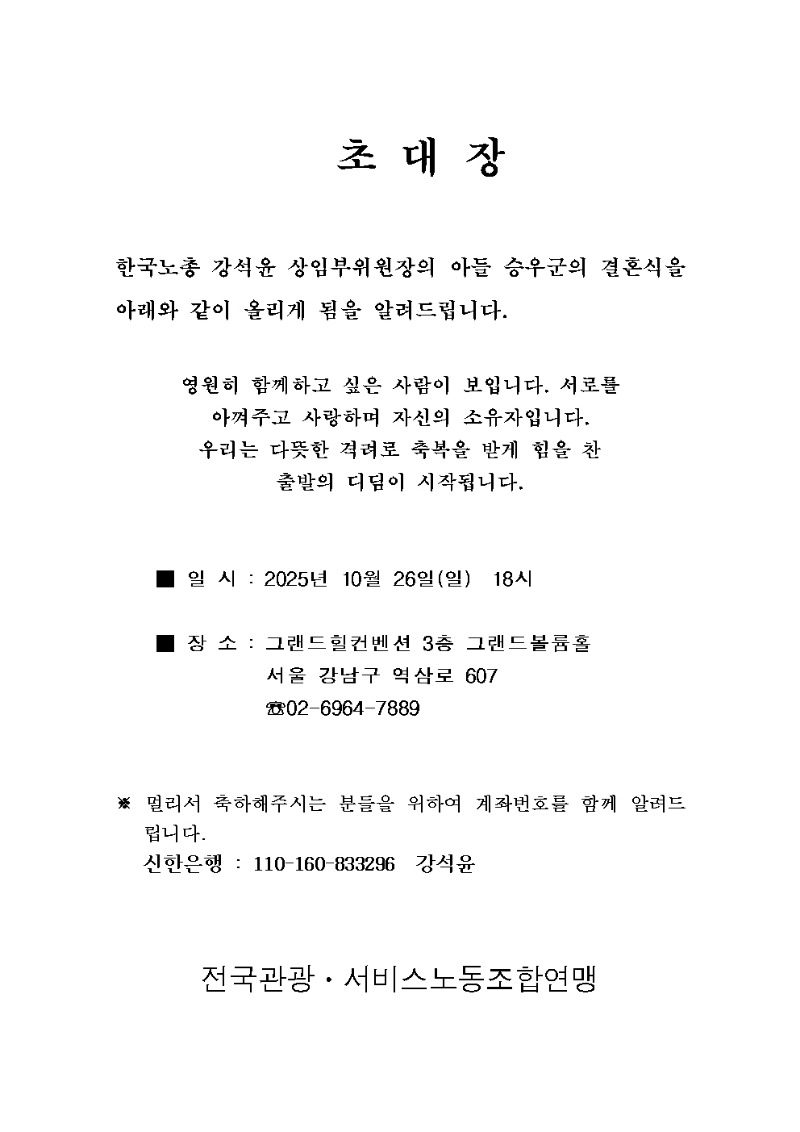 초 대 장

한국노총 강석윤 상임부위원장의 아들 승우군의 결혼식을 아래와 같이 올리게 됨을 알려드립니다.

영원히 함께하고 싶은 사람이 보입니다. 서로를 아껴주고 사랑하며 자신의 소유자입니다. 우리는 다뜻한 격려로 축복을 받게 힘을 찬 출발의 디딤이 시작됩니다.

■ 일 시 : 2025년 10월 26일(일) 18시

■ 장 소 : 그랜드힐컨벤션 3층 그랜드볼룸홀
서울 강남구 역삼로 607
☎02-6964-7889

※ 멀리서 축하해주시는 분들을 위하여 계좌번호를 함께 알려드립니다.
신한은행 : 110-160-833296 강석윤

전국관광·서비스노동조합연맹